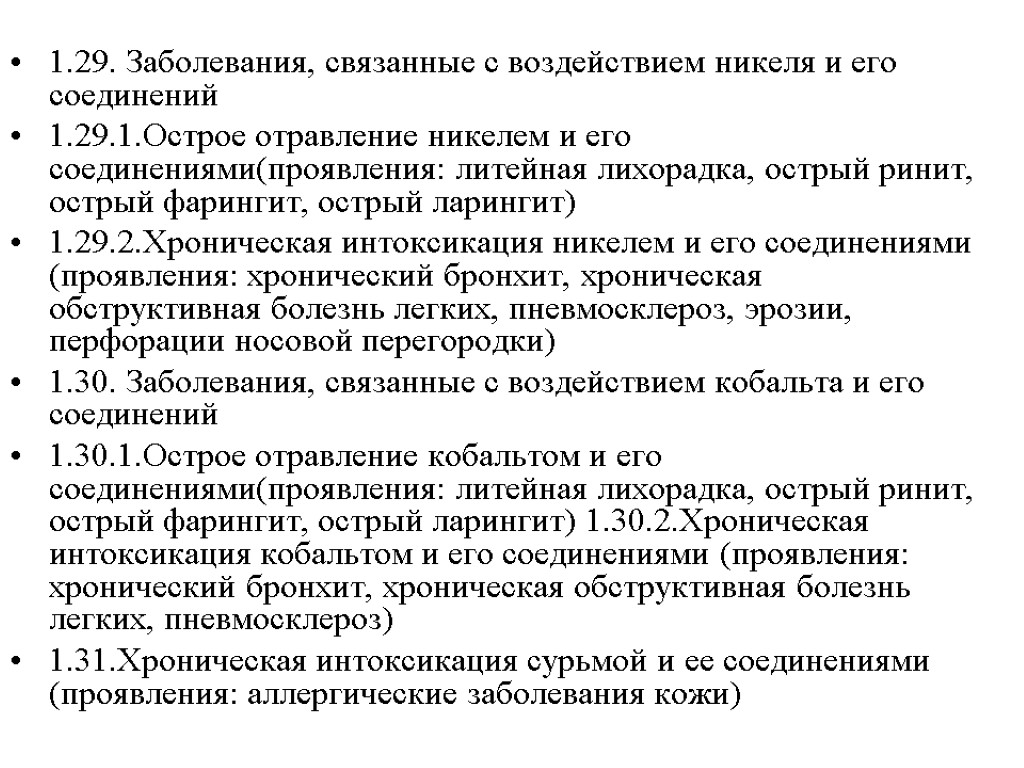 • 1.29. Заболевания, связанные с воздействием никеля и его соединений

• 1.29.1.Острое отравление никелем и его соединениями(проявления: литейная лихорадка, острый ринит, острый фарингит, острый ларингит)

• 1.29.2.Хроническая интоксикация никелем и его соединениями (проявления: хронический бронхит, хроническая обструктивная болезнь легких, пневмосклероз, эрозии, перфорации носовой перегородки)

• 1.30. Заболевания, связанные с воздействием кобальта и его соединений

• 1.30.1.Острое отравление кобальтом и его соединениями(проявления: литейная лихорадка, острый ринит, острый фарингит, острый ларингит) 1.30.2.Хроническая интоксикация кобальтом и его соединениями (проявления: хронический бронхит, хроническая обструктивная болезнь легких, пневмосклероз)

• 1.31.Хроническая интоксикация сурьмой и ее соединениями (проявления: аллергические заболевания кожи)